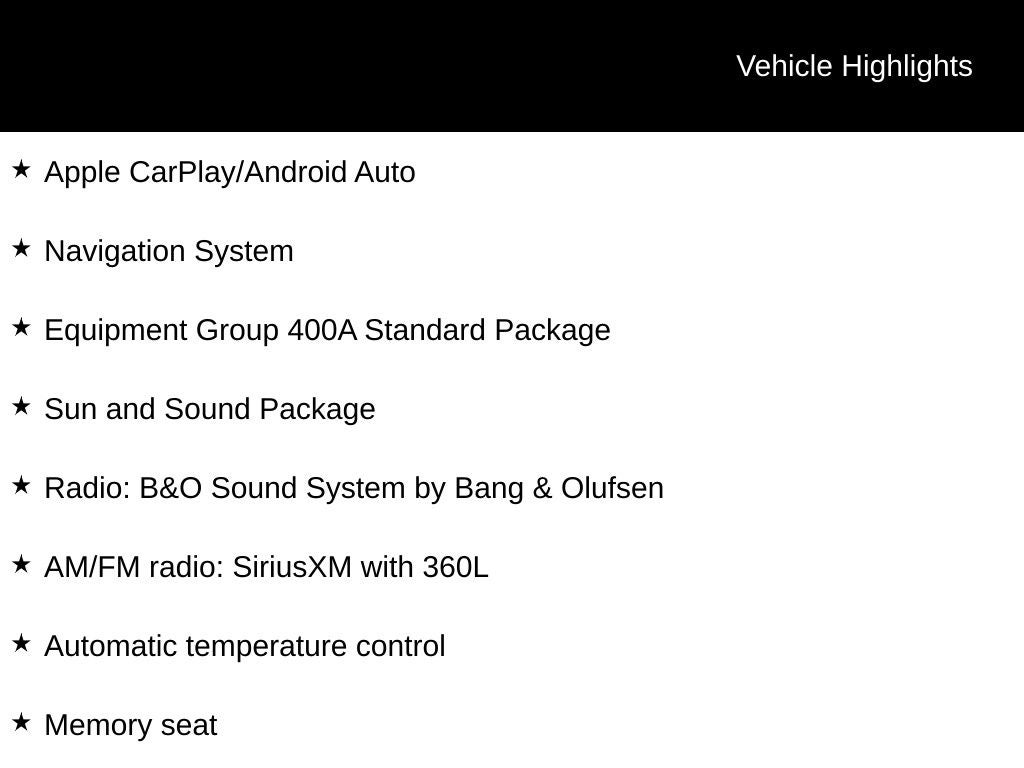 Vehicle Highlights

★ Apple CarPlay/Android Auto

★ Navigation System

★ Equipment Group 400A Standard Package

★ Sun and Sound Package

★ Radio: B&O Sound System by Bang & Olufsen

★ AM/FM radio: SiriusXM with 360L

★ Automatic temperature control

★ Memory seat